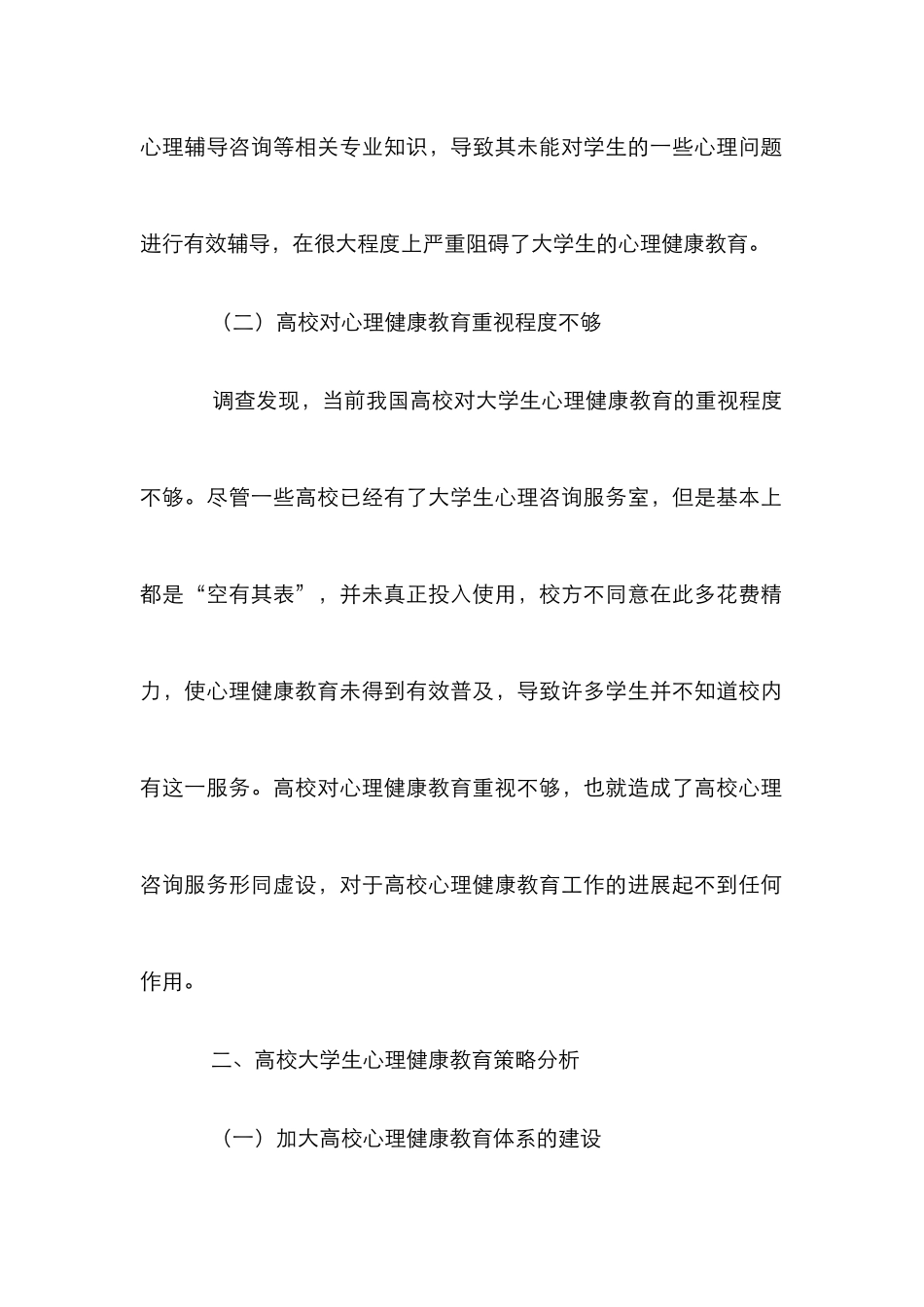 心理辅导咨询等相关专业知识，导致其未能对学生的一些心理问题进行有效辅导，在很大程度上严重阻碍了大学生的心理健康教育。

（二）高校对心理健康教育重视程度不够

调查发现，当前我国高校对大学生心理健康教育的重视程度不够。尽管一些高校已经有了大学生心理咨询服务室，但是基本上都是“空有其表”，并未真正投入使用，校方不同意在此多花费精力，使心理健康教育未得到有效普及，导致许多学生并不知道校内有这一服务。高校对心理健康教育重视不够，也就造成了高校心理咨询服务形同虚设，对于高校心理健康教育工作的进展起不到任何作用。

二、高校大学生心理健康教育策略分析

（一）加大高校心理健康教育体系的建设